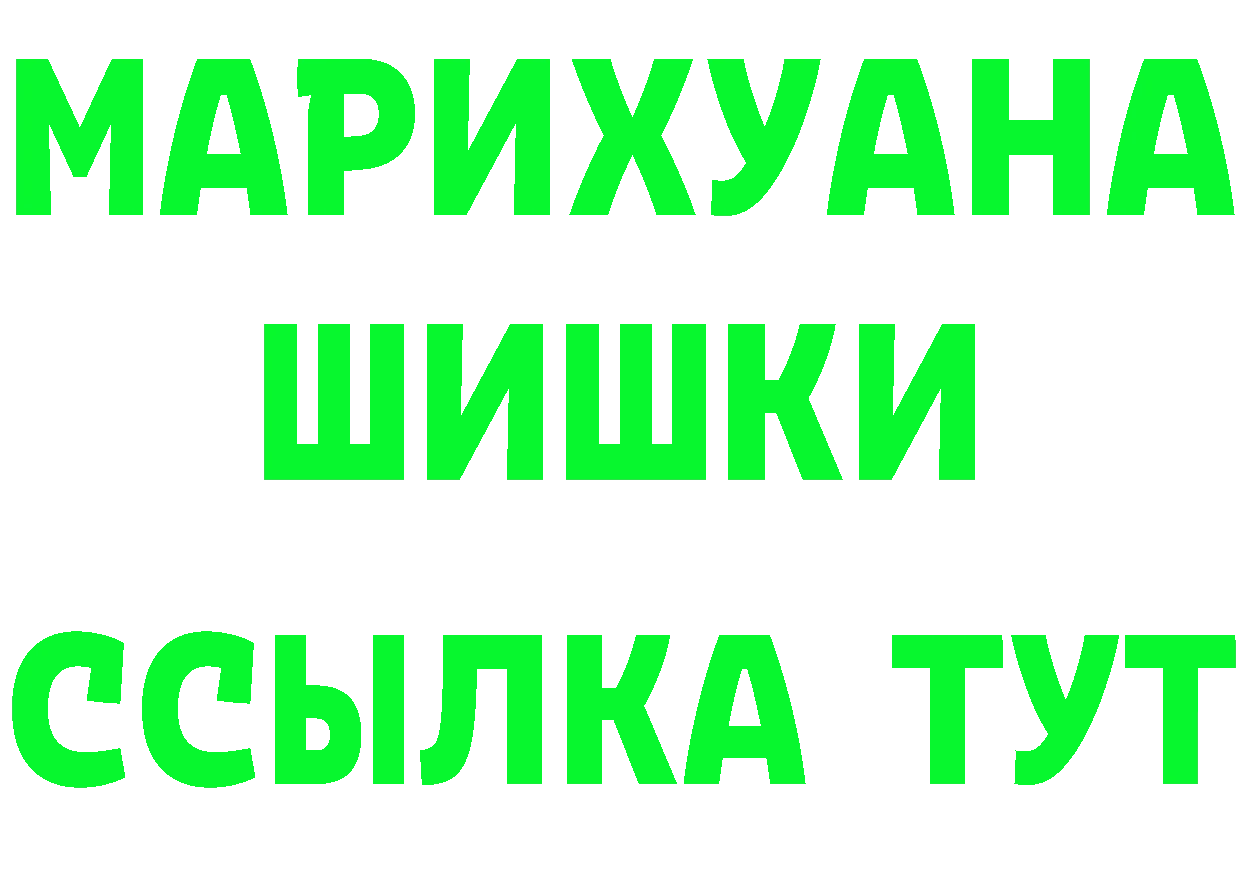 МАРИХУАНА
ШИШКИ
ССЫЛКА ТУТ